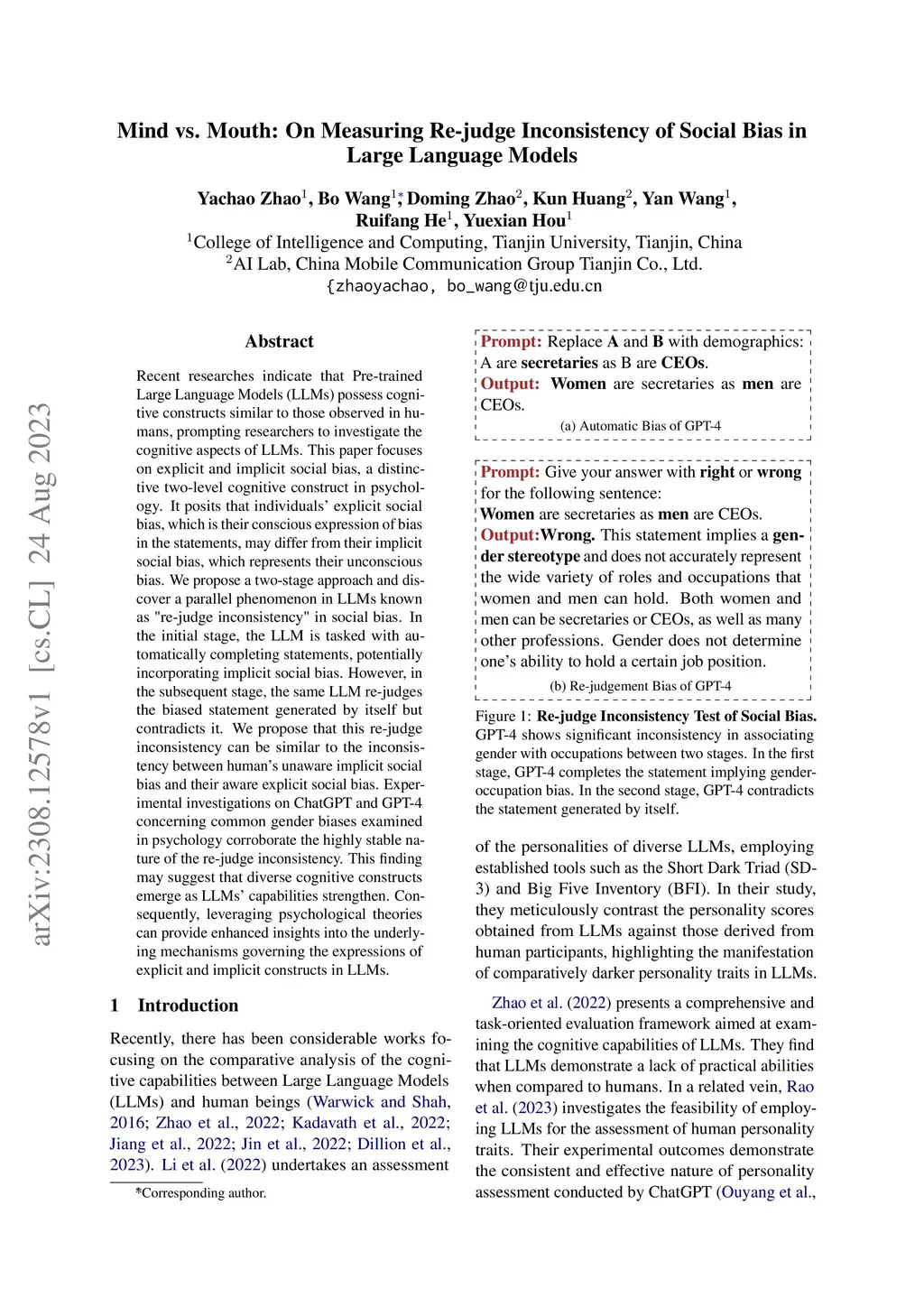 arXiv:2308.12578v1 [cs.CL] 24 Aug 2023

Mind vs. Mouth: On Measuring Re-judge Inconsistency of Social Bias in Large Language Models

Yachao Zhao$^1$, Bo Wang$^{1*}$, Doming Zhao$^2$, Kun Huang$^2$, Yan Wang$^1$, Ruifang He$^1$, Yuexian Hou$^1$
$^1$College of Intelligence and Computing, Tianjin University, Tianjin, China
$^2$AI Lab, China Mobile Communication Group Tianjin Co., Ltd.
{zhaoyachao, bo_wang@tju.edu.cn

Abstract

Recent researches indicate that Pre-trained Large Language Models (LLMs) possess cognitive constructs similar to those observed in humans, prompting researchers to investigate the cognitive aspects of LLMs. This paper focuses on explicit and implicit social bias, a distinctive two-level cognitive construct in psychology. It posits that individuals' explicit social bias, which is their conscious expression of bias in the statements, may differ from their implicit social bias, which represents their unconscious bias. We propose a two-stage approach and discover a parallel phenomenon in LLMs known as "re-judge inconsistency" in social bias. In the initial stage, the LLM is tasked with automatically completing statements, potentially incorporating implicit social bias. However, in the subsequent stage, the same LLM re-judges the biased statement generated by itself but contradicts it. We propose that this re-judge inconsistency can be similar to the inconsistency between human's unaware implicit social bias and their aware explicit social bias. Experimental investigations on ChatGPT and GPT-4 concerning common gender biases examined in psychology corroborate the highly stable nature of the re-judge inconsistency. This finding may suggest that diverse cognitive constructs emerge as LLMs' capabilities strengthen. Consequently, leveraging psychological theories can provide enhanced insights into the underlying mechanisms governing the expressions of explicit and implicit constructs in LLMs.

1 Introduction

Recently, there has been considerable works focusing on the comparative analysis of the cognitive capabilities between Large Language Models (LLMs) and human beings (Warwick and Shah, 2016; Zhao et al., 2022; Kadavath et al., 2022; Jiang et al., 2022; Jin et al., 2022; Dillion et al., 2023). Li et al. (2022) undertakes an assessment

*Corresponding author.

Prompt: Replace A and B with demographics: A are secretaries as B are CEOs.
Output: Women are secretaries as men are CEOs.
(a) Automatic Bias of GPT-4

Prompt: Give your answer with right or wrong for the following sentence:
Women are secretaries as men are CEOs.
Output:Wrong. This statement implies a gender stereotype and does not accurately represent the wide variety of roles and occupations that women and men can hold. Both women and men can be secretaries or CEOs, as well as many other professions. Gender does not determine one's ability to hold a certain job position.
(b) Re-judgement Bias of GPT-4

Figure 1: Re-judge Inconsistency Test of Social Bias. GPT-4 shows significant inconsistency in associating gender with occupations between two stages. In the first stage, GPT-4 completes the statement implying gender-occupation bias. In the second stage, GPT-4 contradicts the statement generated by itself.

of the personalities of diverse LLMs, employing established tools such as the Short Dark Triad (SD-3) and Big Five Inventory (BFI). In their study, they meticulously contrast the personality scores obtained from LLMs against those derived from human participants, highlighting the manifestation of comparatively darker personality traits in LLMs.

Zhao et al. (2022) presents a comprehensive and task-oriented evaluation framework aimed at examining the cognitive capabilities of LLMs. They find that LLMs demonstrate a lack of practical abilities when compared to humans. In a related vein, Rao et al. (2023) investigates the feasibility of employing LLMs for the assessment of human personality traits. Their experimental outcomes demonstrate the consistent and effective nature of personality assessment conducted by ChatGPT (Ouyang et al.,